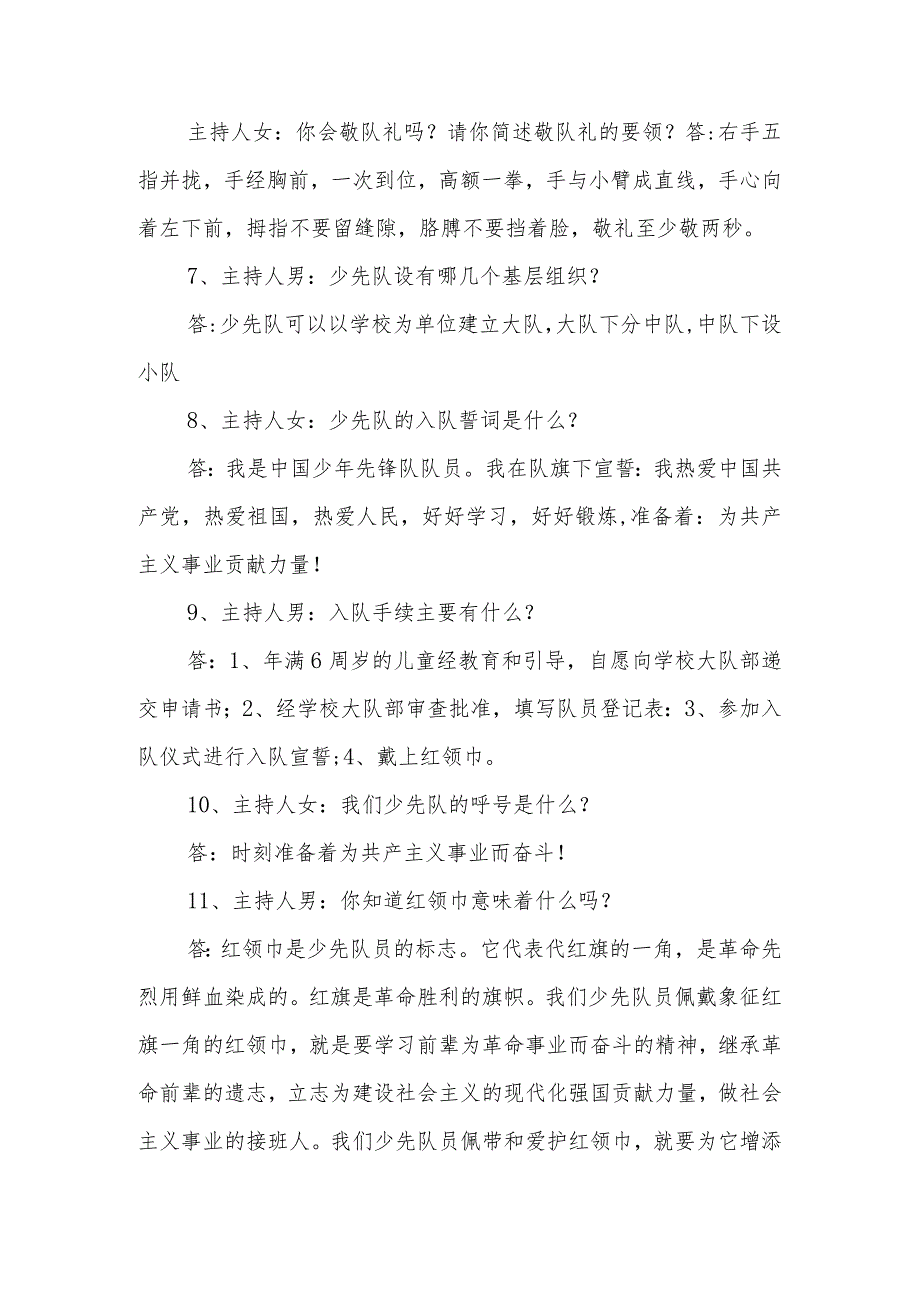 主持人女：你会敬队礼吗？请你简述敬队礼的要领？答:右手五指并拢，手经胸前，一次到位，高额一拳，手与小臂成直线，手心向着左下前，拇指不要留缝隙，胳膊不要挡着脸，敬礼至少敬两秒。

7、主持人男：少先队设有哪几个基层组织？

答:少先队可以以学校为单位建立大队,大队下分中队,中队下设小队

8、主持人女：少先队的入队誓词是什么？

答：我是中国少年先锋队队员。我在队旗下宣誓：我热爱中国共产党，热爱祖国，热爱人民，好好学习，好好锻炼,准备着：为共产主义事业贡献力量！

9、主持人男：入队手续主要有什么？

答：1、年满6周岁的儿童经教育和引导，自愿向学校大队部递交申请书；2、经学校大队部审查批准，填写队员登记表：3、参加入队仪式进行入队宣誓;4、戴上红领巾。

10、主持人女：我们少先队的呼号是什么？

答：时刻准备着为共产主义事业而奋斗！

11、主持人男：你知道红领巾意味着什么吗？

答:红领巾是少先队员的标志。它代表代红旗的一角，是革命先烈用鲜血染成的。红旗是革命胜利的旗帜。我们少先队员佩戴象征红旗一角的红领巾，就是要学习前辈为革命事业而奋斗的精神，继承革命前辈的遗志，立志为建设社会主义的现代化强国贡献力量，做社会主义事业的接班人。我们少先队员佩带和爱护红领巾，就要为它增添